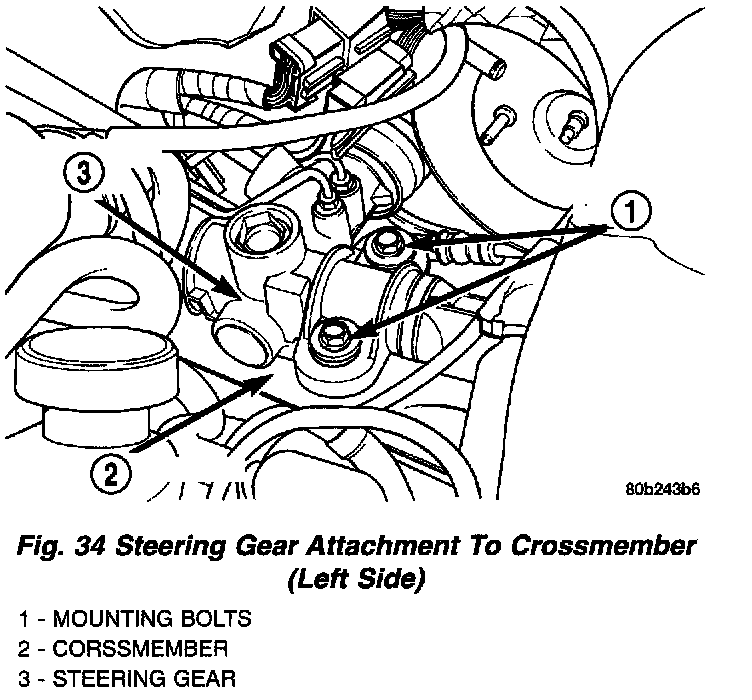 3

1

2

80b243b6

Fig. 34 Steering Gear Attachment To Crossmember (Left Side)

1 - MOUNTING BOLTS
2 - CORSSMEMBER
3 - STEERING GEAR